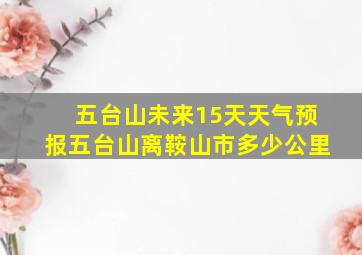 五台山未来15天天气预报五台山离鞍山市多少公里